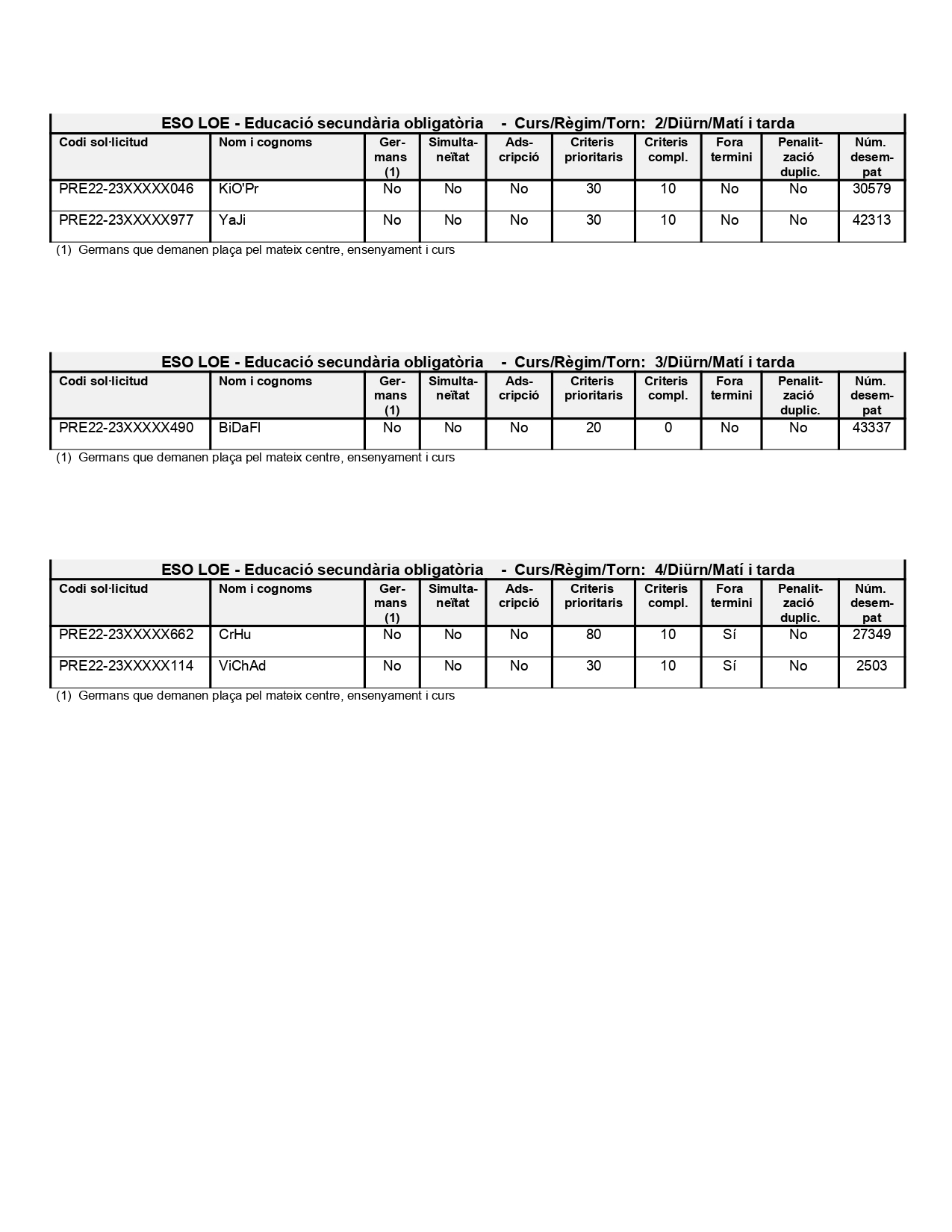 ESO LOE - Educació secundària obligatòria - Curs/Règim/Torn: 2/Diürn/Matí i tarda

| Codi sol·licitud | Nom i cognoms | Germans (1) | Simultaneïtat | Adscripció | Criteris prioritaris | Criteris compl. | Fora termini | Penalització duplic. | Núm. desempat |
|---|---|---|---|---|---|---|---|---|---|
| PRE22-23XXXXX046 | KiO'Pr | No | No | No | 30 | 10 | No | No | 30579 |
| PRE22-23XXXXX977 | YaJi | No | No | No | 30 | 10 | No | No | 42313 |

(1) Germans que demanen plaça pel mateix centre, ensenyament i curs

ESO LOE - Educació secundària obligatòria - Curs/Règim/Torn: 3/Diürn/Matí i tarda

| Codi sol·licitud | Nom i cognoms | Germans (1) | Simultaneïtat | Adscripció | Criteris prioritaris | Criteris compl. | Fora termini | Penalització duplic. | Núm. desempat |
|---|---|---|---|---|---|---|---|---|---|
| PRE22-23XXXXX490 | BiDaFl | No | No | No | 20 | 0 | No | No | 43337 |

(1) Germans que demanen plaça pel mateix centre, ensenyament i curs

ESO LOE - Educació secundària obligatòria - Curs/Règim/Torn: 4/Diürn/Matí i tarda

| Codi sol·licitud | Nom i cognoms | Germans (1) | Simultaneïtat | Adscripció | Criteris prioritaris | Criteris compl. | Fora termini | Penalització duplic. | Núm. desempat |
|---|---|---|---|---|---|---|---|---|---|
| PRE22-23XXXXX662 | CrHu | No | No | No | 80 | 10 | Sí | No | 27349 |
| PRE22-23XXXXX114 | ViChAd | No | No | No | 30 | 10 | Sí | No | 2503 |

(1) Germans que demanen plaça pel mateix centre, ensenyament i curs